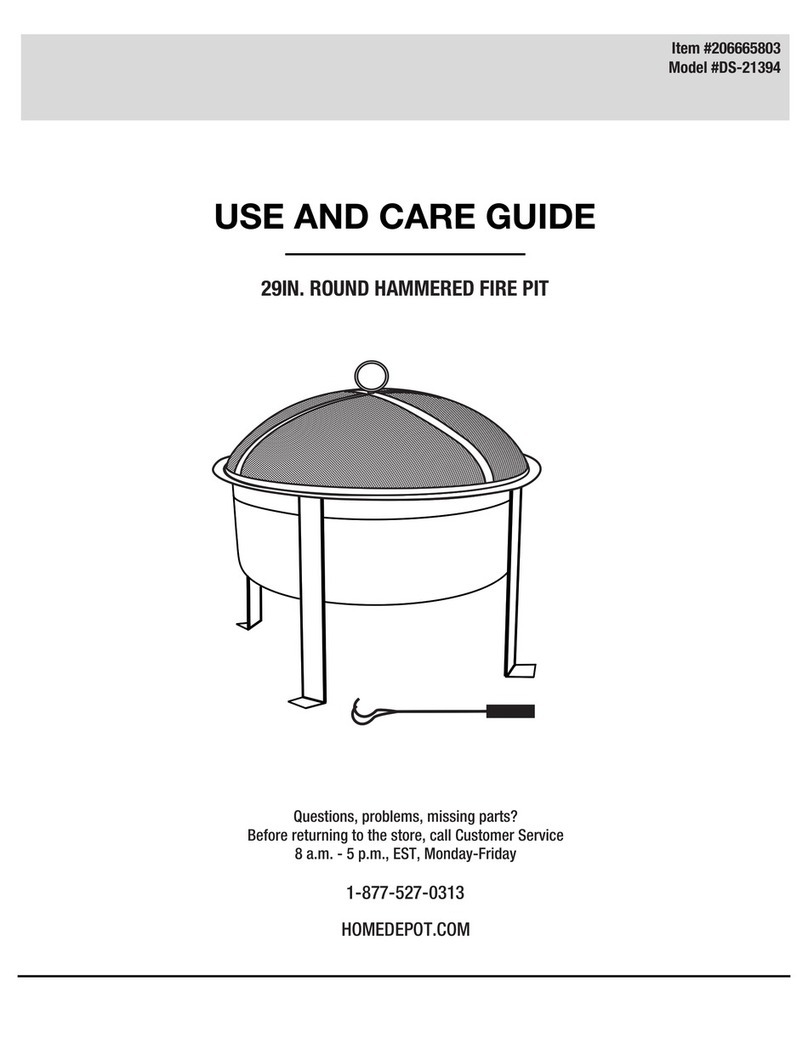 Item #206665803
Model #DS-21394

USE AND CARE GUIDE

29IN. ROUND HAMMERED FIRE PIT

Questions, problems, missing parts?
Before returning to the store, call Customer Service
8 a.m. - 5 p.m., EST, Monday-Friday

1-877-527-0313

HOMEDEPOT.COM